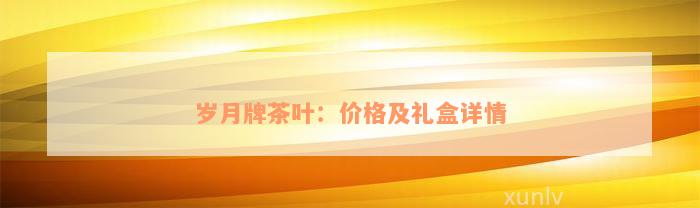 岁月牌茶叶：价格及礼盒详情

xunlv